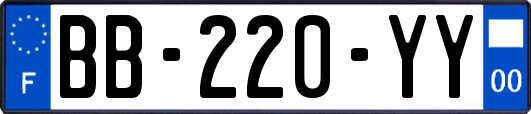 F
BB-220-YY
00